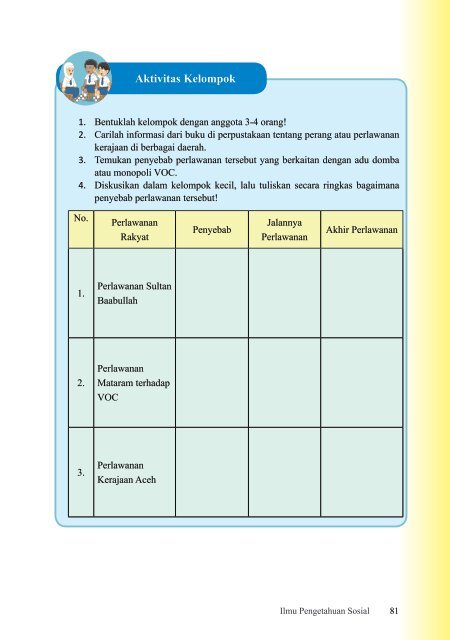 Aktivitas Kelompok

1. Bentuklah kelompok dengan anggota 3-4 orang!
2. Carilah informasi dari buku di perpustakaan tentang perang atau perlawanan kerajaan di berbagai daerah.
3. Temukan penyebab perlawanan tersebut yang berkaitan dengan adu domba atau monopoli VOC.
4. Diskusikan dalam kelompok kecil, lalu tuliskan secara ringkas bagaimana penyebab perlawanan tersebut!

| No. | Perlawanan Rakyat | Penyebab | Jalannya Perlawanan | Akhir Perlawanan |
|---|---|---|---|---|
| 1. | Perlawanan Sultan Baabullah | | | |
| 2. | Perlawanan Mataram terhadap VOC | | | |
| 3. | Perlawanan Kerajaan Aceh | | | |

Ilmu Pengetahuan Sosial 81